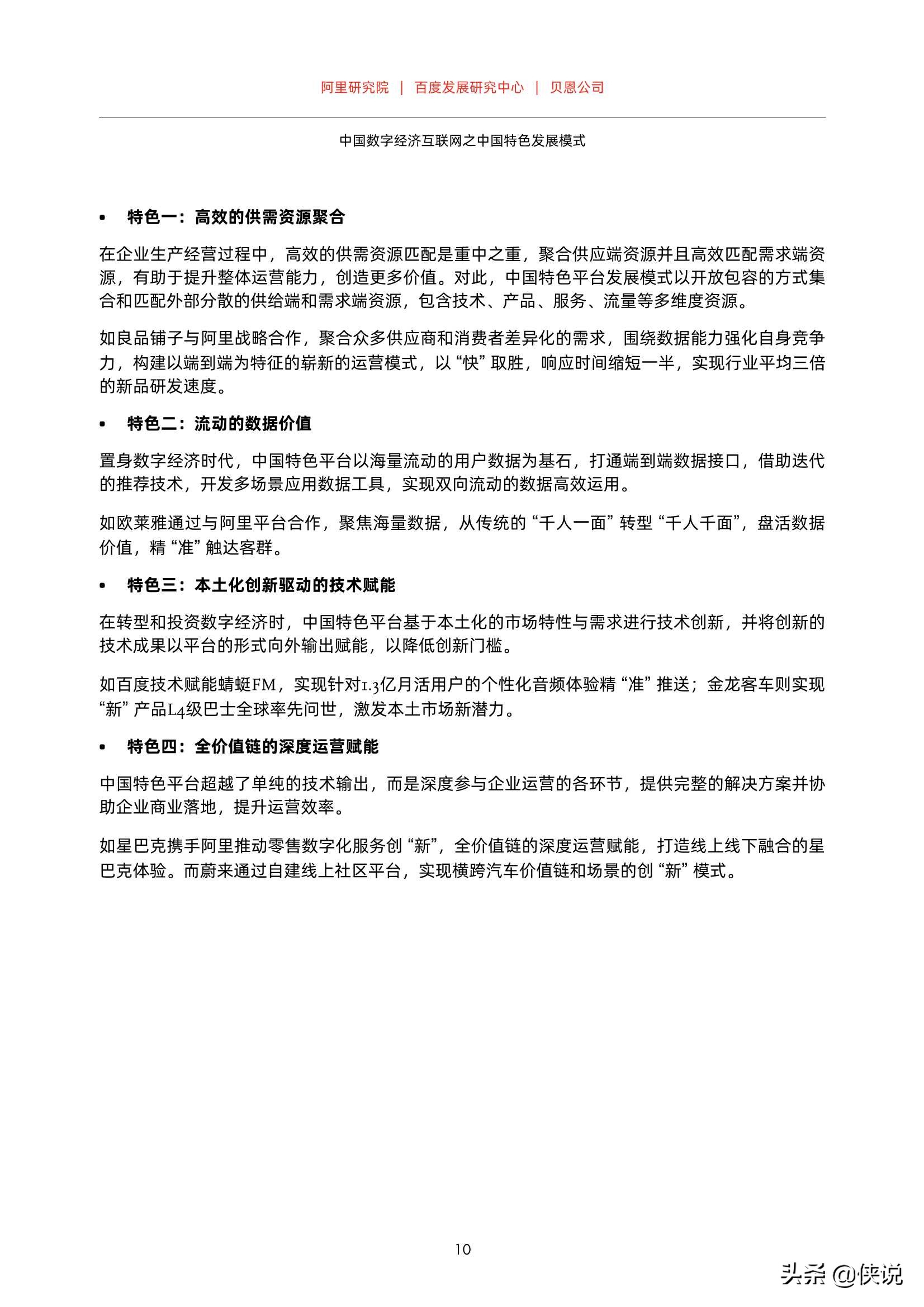 阿里研究院 | 百度发展研究中心 | 贝恩公司

中国数字经济互联网之中国特色发展模式

• 特色一：高效的供需资源聚合

在企业生产经营过程中，高效的供需资源匹配是重中之重，聚合供应端资源并且高效匹配需求端资源，有助于提升整体运营能力，创造更多价值。对此，中国特色平台发展模式以开放包容的方式集合和匹配外部分散的供给端和需求端资源，包含技术、产品、服务、流量等多维度资源。

如良品铺子与阿里战略合作，聚合众多供应商和消费者差异化的需求，围绕数据能力强化自身竞争力，构建以端到端为特征的崭新的运营模式，以“快”取胜，响应时间缩短一半，实现行业平均三倍的新品研发速度。

• 特色二：流动的数据价值

置身数字经济时代，中国特色平台以海量流动的用户数据为基石，打通端到端数据接口，借助迭代的推荐技术，开发多场景应用数据工具，实现双向流动的数据高效运用。

如欧莱雅通过与阿里平台合作，聚焦海量数据，从传统的“千人一面”转型“千人千面”，盘活数据价值，精“准”触达客群。

• 特色三：本土化创新驱动的技术赋能

在转型和投资数字经济时，中国特色平台基于本土化的市场特性与需求进行技术创新，并将创新的技术成果以平台的形式向外输出赋能，以降低创新门槛。

如百度技术赋能蜻蜓FM，实现针对1.3亿月活用户的个性化音频体验精“准”推送；金龙客车则实现“新”产品L4级巴士全球率先问世，激发本土市场新潜力。

• 特色四：全价值链的深度运营赋能

中国特色平台超越了单纯的技术输出，而是深度参与企业运营的各环节，提供完整的解决方案并协助企业商业落地，提升运营效率。

如星巴克携手阿里推动零售数字化服务创“新”，全价值链的深度运营赋能，打造线上线下融合的星巴克体验。而蔚来通过自建线上社区平台，实现横跨汽车价值链和场景的创“新”模式。

10

头条 @侠说